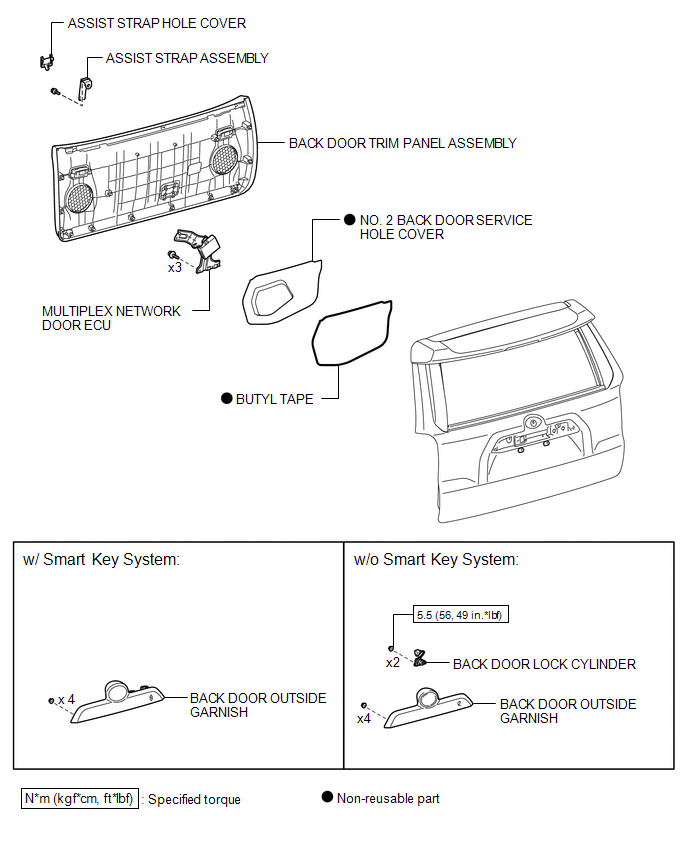 ASSIST STRAP HOLE COVER

ASSIST STRAP ASSEMBLY

BACK DOOR TRIM PANEL ASSEMBLY

● NO. 2 BACK DOOR SERVICE HOLE COVER

x3

MULTIPLEX NETWORK DOOR ECU

● BUTYL TAPE

w/ Smart Key System:

x 4

BACK DOOR OUTSIDE GARNISH

w/o Smart Key System:

5.5 (56, 49 in.*lbf)

x2

BACK DOOR LOCK CYLINDER

x4

BACK DOOR OUTSIDE GARNISH

N*m (kgf*cm, ft*lbf) : Specified torque

● Non-reusable part